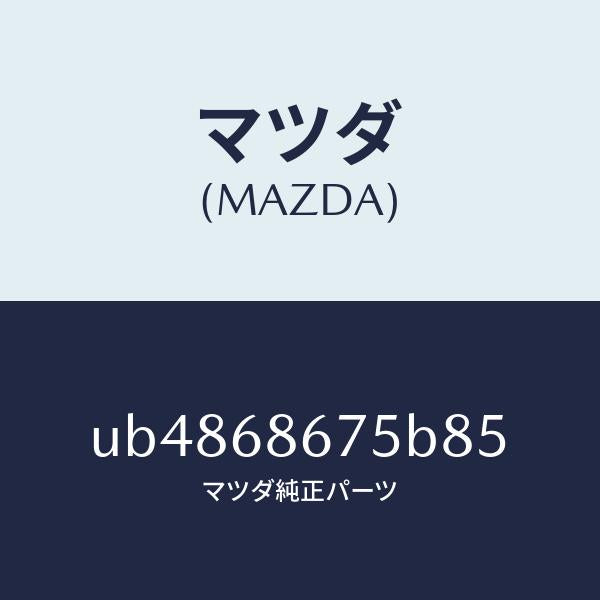 マツダ
(MAZDA)

ub4868675b85
マツダ純正パーツ